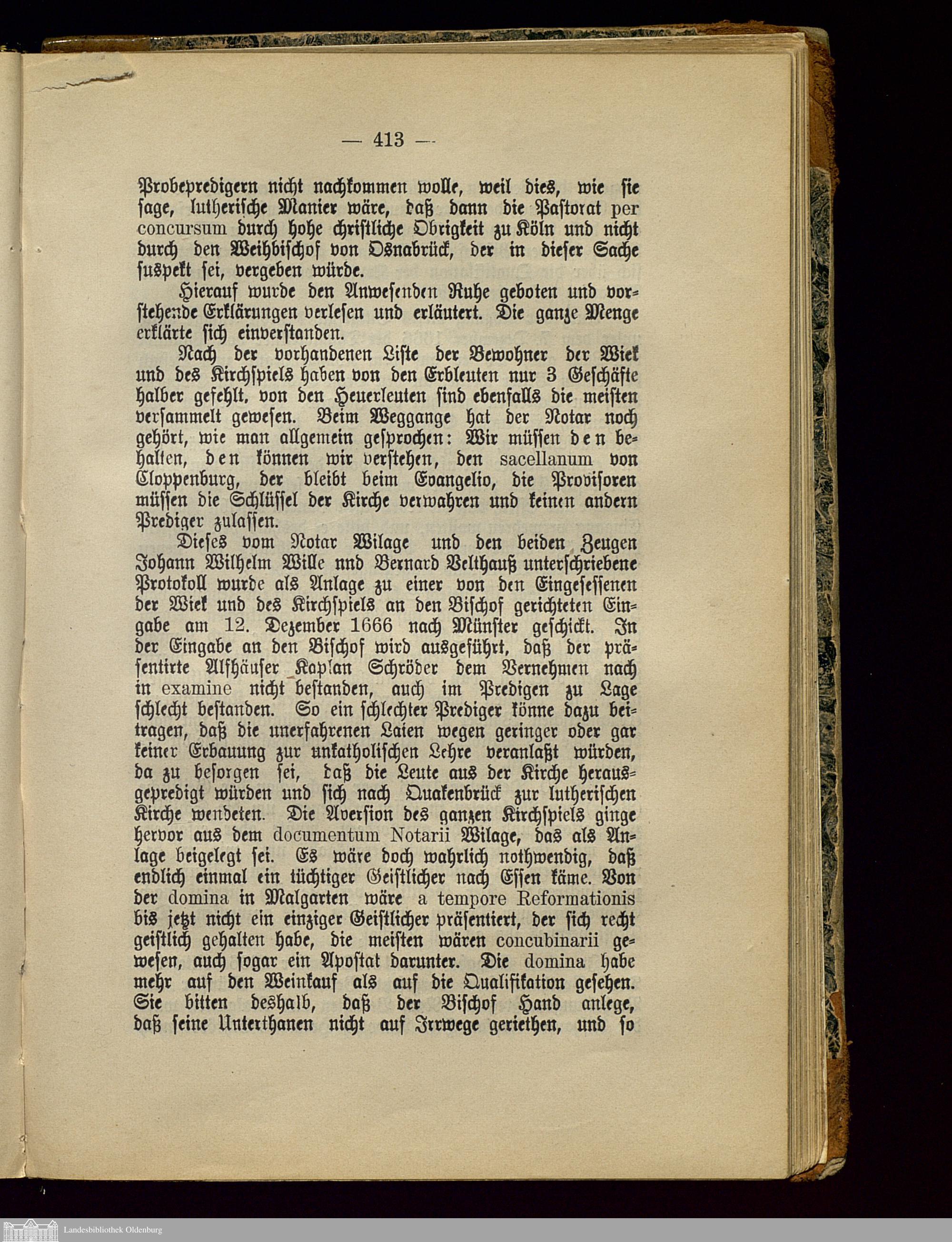 — 413 —

Probepredigern nicht nachkommen wolle, weil dies, wie sie sage, lutherische Manier wäre, daß dann die Pastorat per concursum durch hohe christliche Obrigkeit zu Köln und nicht durch den Weihbischof von Osnabrück, der in dieser Sache suspekt sei, vergeben würde.

Hierauf wurde den Anwesenden Ruhe geboten und vorstehende Erklärungen verlesen und erläutert. Die ganze Menge erklärte sich einverstanden.

Nach der vorhandenen Liste der Bewohner der Wiek und des Kirchspiels haben von den Erbleuten nur 3 Geschäfte halber gefehlt, von den Heuerleuten sind ebenfalls die meisten versammelt gewesen. Beim Weggange hat der Notar noch gehört, wie man allgemein gesprochen: Wir müssen den behalten, den können wir verstehen, den sacellanum von Cloppenburg, der bleibt beim Evangelio, die Provisoren müssen die Schlüssel der Kirche verwahren und keinen andern Prediger zulassen.

Dieses vom Notar Wilage und den beiden Zeugen Johann Wilhelm Wille nnd Bernard Velthauß unterschriebene Protokoll wurde als Anlage zu einer von den Eingesessenen der Wiek und des Kirchspiels an den Bischof gerichteten Eingabe am 12. Dezember 1666 nach Münster geschickt. In der Eingabe an den Bischof wird ausgeführt, daß der präsentirte Alfhäuser Kaplan Schröder dem Vernehmen nach in examine nicht bestanden, auch im Predigen zu Lage schlecht bestanden. So ein schlechter Prediger könne dazu beitragen, daß die unerfahrenen Laien wegen geringer oder gar keiner Erbauung zur unkatholischen Lehre veranlaßt würden, da zu besorgen sei, daß die Leute aus der Kirche herausgepredigt würden und sich nach Quakenbrück zur lutherischen Kirche wendeten. Die Aversion des ganzen Kirchspiels ginge hervor aus dem documentum Notarii Wilage, das als Anlage beigelegt sei. Es wäre doch wahrlich nothwendig, daß endlich einmal ein tüchtiger Geistlicher nach Essen käme. Von der domina in Malgarten wäre a tempore Reformationis bis jetzt nicht ein einziger Geistlicher präsentiert, der sich recht geistlich gehalten habe, die meisten wären concubinarii gewesen, auch sogar ein Apostat darunter. Die domina habe mehr auf den Weinkauf als auf die Qualifikation gesehen. Sie bitten deshalb, daß der Bischof Hand anlege, daß seine Unterthanen nicht auf Irrwege geriethen, und so

Landesbibliothek Oldenburg